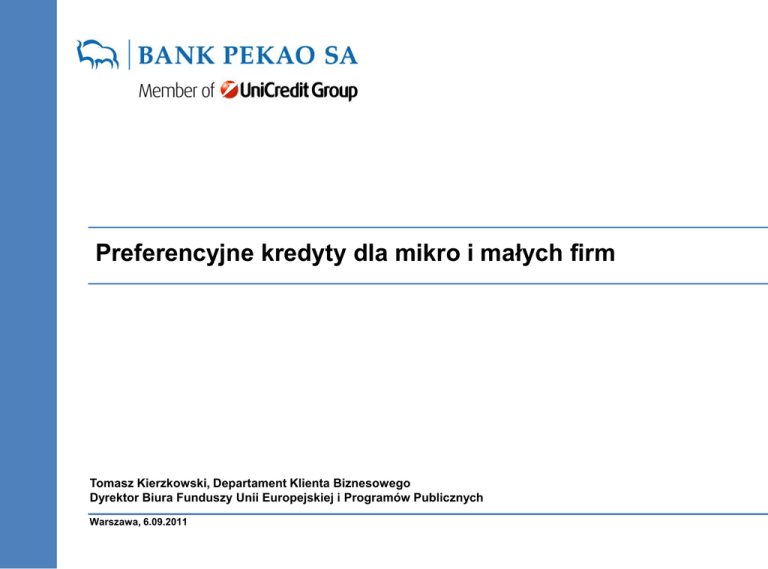 BANK PEKAO SA
Member of UniCredit Group

Preferencyjne kredyty dla mikro i małych firm

Tomasz Kierzkowski, Departament Klienta Biznesowego
Dyrektor Biura Funduszy Unii Europejskiej i Programów Publicznych

Warszawa, 6.09.2011